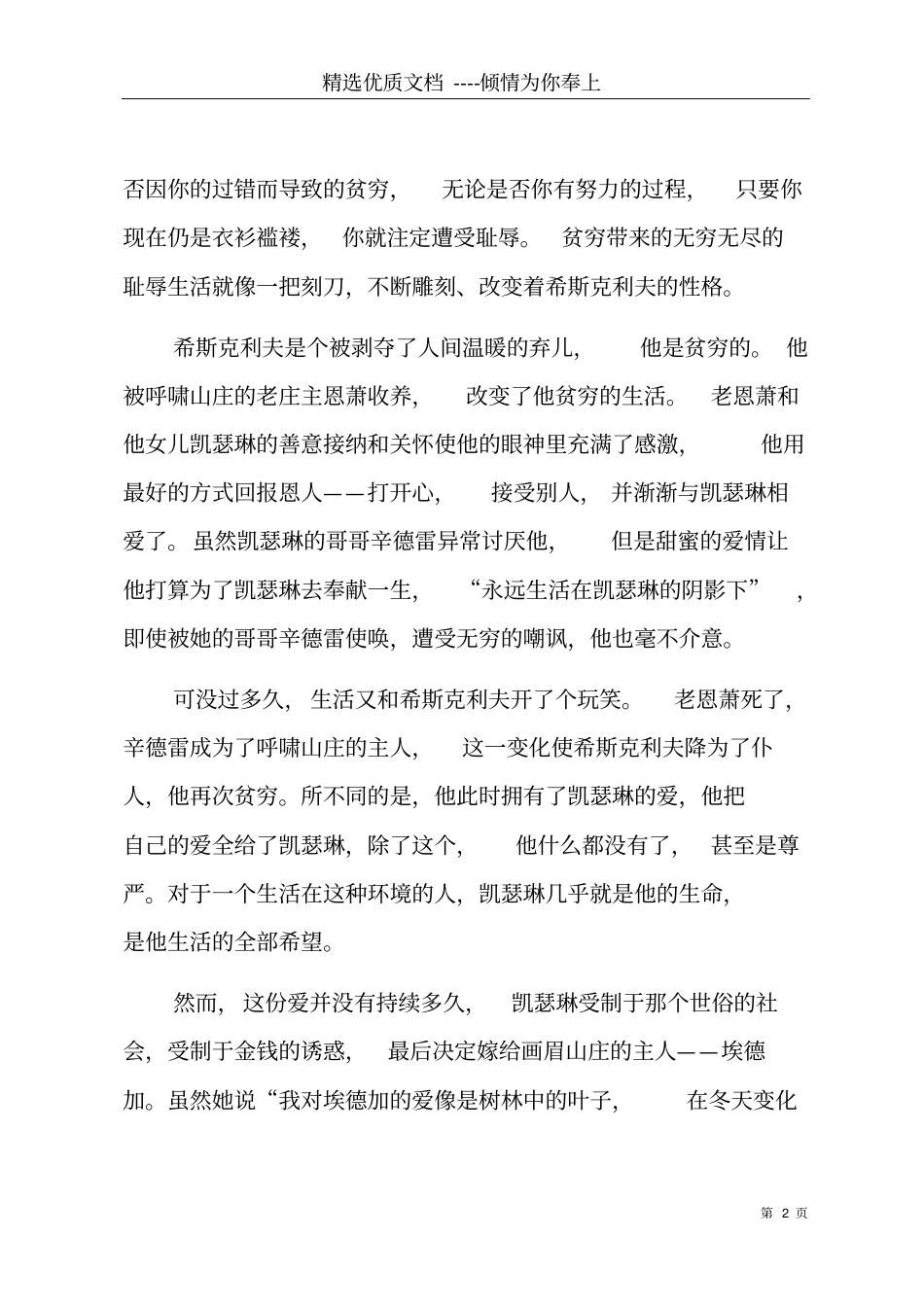 精选优质文档 ----倾情为你奉上

否因你的过错而导致的贫穷，无论是否你有努力的过程，只要你现在仍是衣衫褴褛，你就注定遭受耻辱。贫穷带来的无穷无尽的耻辱生活就像一把刻刀，不断雕刻、改变着希斯克利夫的性格。

希斯克利夫是个被剥夺了人间温暖的弃儿，他是贫穷的。他被呼啸山庄的老庄主恩萧收养，改变了他贫穷的生活。老恩萧和他女儿凯瑟琳的善意接纳和关怀使他的眼神里充满了感激，他用最好的方式回报恩人——打开心，接受别人，并渐渐与凯瑟琳相爱了。虽然凯瑟琳的哥哥辛德雷异常讨厌他，但是甜蜜的爱情让他打算为了凯瑟琳去奉献一生，“永远生活在凯瑟琳的阴影下”，即使被她的哥哥辛德雷使唤，遭受无穷的嘲讽，他也毫不介意。

可没过多久，生活又和希斯克利夫开了个玩笑。老恩萧死了，辛德雷成为了呼啸山庄的主人，这一变化使希斯克利夫降为了仆人，他再次贫穷。所不同的是，他此时拥有了凯瑟琳的爱，他把自己的爱全给了凯瑟琳，除了这个，他什么都没有了，甚至是尊严。对于一个生活在这种环境的人，凯瑟琳几乎就是他的生命，是他生活的全部希望。

然而，这份爱并没有持续多久，凯瑟琳受制于那个世俗的社会，受制于金钱的诱惑，最后决定嫁给画眉山庄的主人——埃德加。虽然她说“我对埃德加的爱像是树林中的叶子，在冬天变化

第 2 页